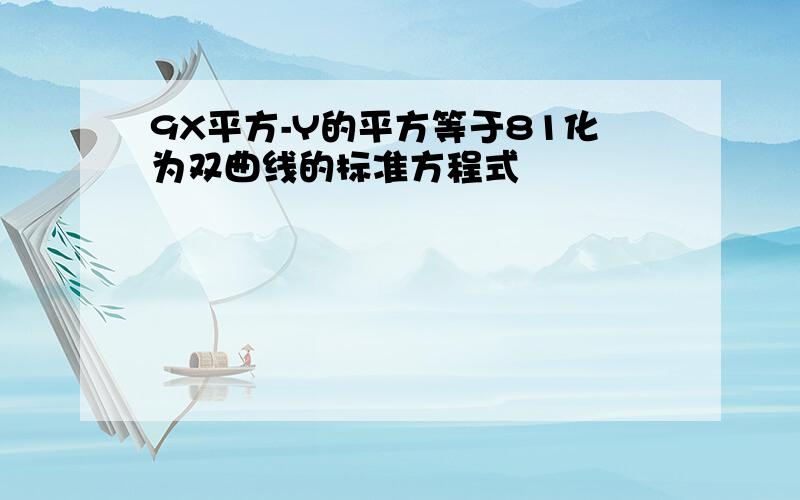 9X平方-Y的平方等于81化为双曲线的标准方程式